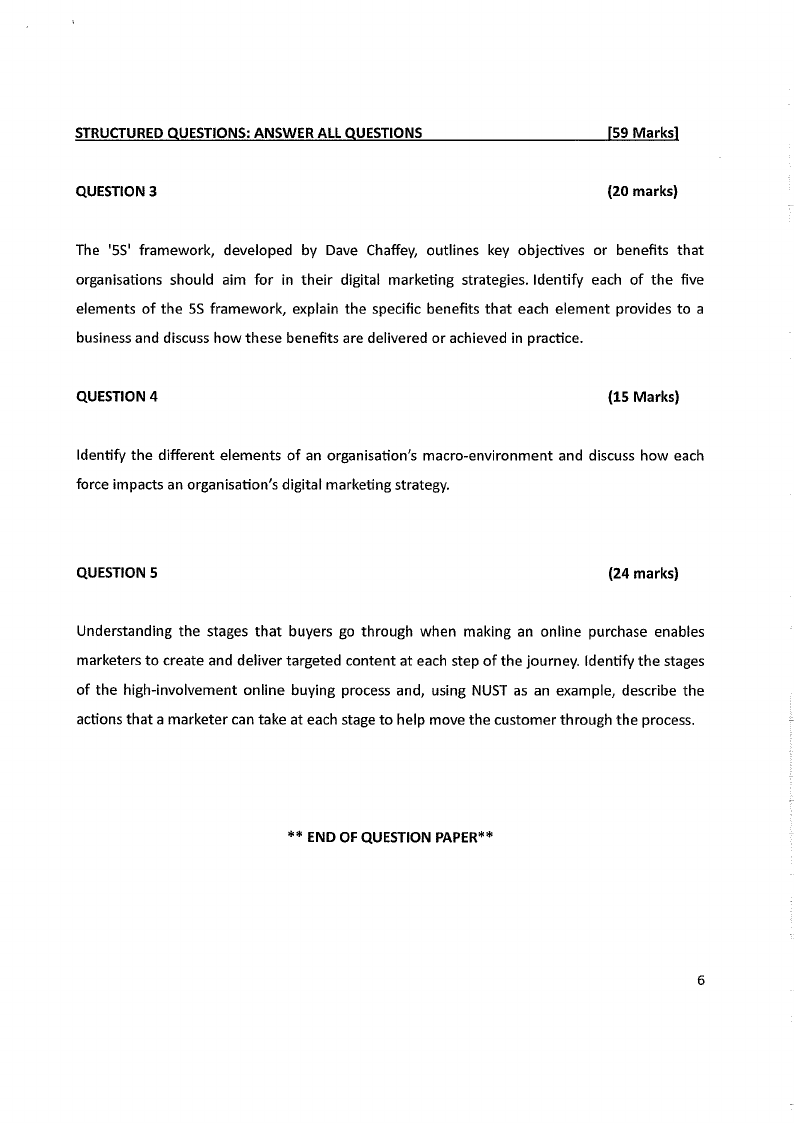 STRUCTURED QUESTIONS: ANSWER ALL QUESTIONS [59 Marks]

QUESTION 3 (20 marks)

The '5S' framework, developed by Dave Chaffey, outlines key objectives or benefits that organisations should aim for in their digital marketing strategies. Identify each of the five elements of the 5S framework, explain the specific benefits that each element provides to a business and discuss how these benefits are delivered or achieved in practice.

QUESTION 4 (15 Marks)

Identify the different elements of an organisation's macro-environment and discuss how each force impacts an organisation's digital marketing strategy.

QUESTION 5 (24 marks)

Understanding the stages that buyers go through when making an online purchase enables marketers to create and deliver targeted content at each step of the journey. Identify the stages of the high-involvement online buying process and, using NUST as an example, describe the actions that a marketer can take at each stage to help move the customer through the process.

** END OF QUESTION PAPER**

6